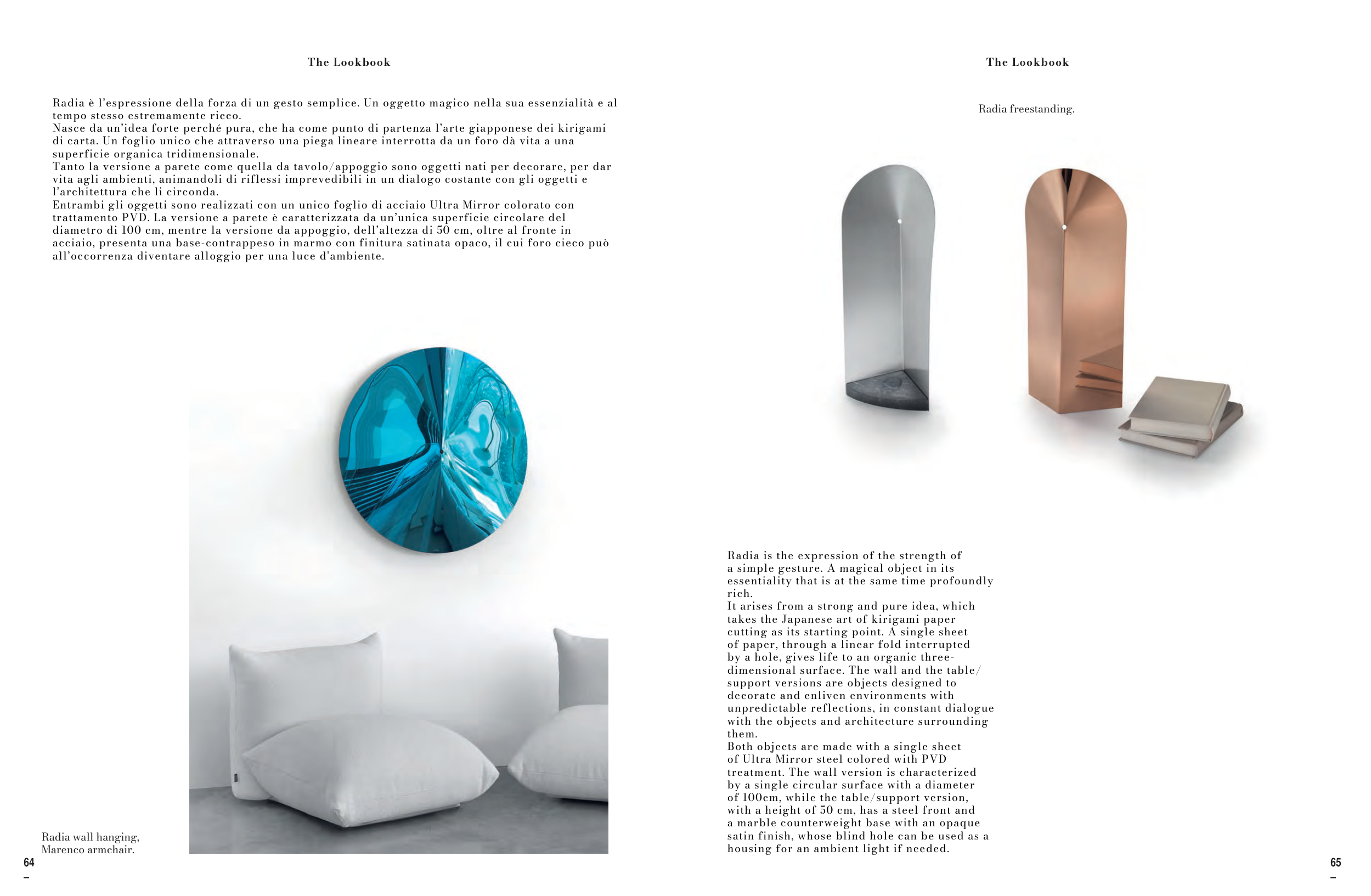 The Lookbook

Radia è l'espressione della forza di un gesto semplice. Un oggetto magico nella sua essenzialità e al tempo stesso estremamente ricco.
Nasce da un'idea forte perché pura, che ha come punto di partenza l'arte giapponese dei kirigami di carta. Un foglio unico che attraverso una piega lineare interrotta da un foro dà vita a una superficie organica tridimensionale.
Tanto la versione a parete come quella da tavolo/appoggio sono oggetti nati per decorare, per dar vita agli ambienti, animandoli di riflessi imprevedibili in un dialogo costante con gli oggetti e l'architettura che li circonda.
Entrambi gli oggetti sono realizzati con un unico foglio di acciaio Ultra Mirror colorato con trattamento PVD. La versione a parete è caratterizzata da un'unica superficie circolare del diametro di 100 cm, mentre la versione da appoggio, dell'altezza di 50 cm, oltre al fronte in acciaio, presenta una base-contrappeso in marmo con finitura satinata opaco, il cui foro cieco può all'occorrenza diventare alloggio per una luce d'ambiente.

Radia wall hanging,
Marenco armchair.

64
–

The Lookbook

Radia freestanding.

Radia is the expression of the strength of a simple gesture. A magical object in its essentiality that is at the same time profoundly rich.
It arises from a strong and pure idea, which takes the Japanese art of kirigami paper cutting as its starting point. A single sheet of paper, through a linear fold interrupted by a hole, gives life to an organic three-dimensional surface. The wall and the table/support versions are objects designed to decorate and enliven environments with unpredictable reflections, in constant dialogue with the objects and architecture surrounding them.
Both objects are made with a single sheet of Ultra Mirror steel colored with PVD treatment. The wall version is characterized by a single circular surface with a diameter of 100cm, while the table/support version, with a height of 50 cm, has a steel front and a marble counterweight base with an opaque satin finish, whose blind hole can be used as a housing for an ambient light if needed.

65
–